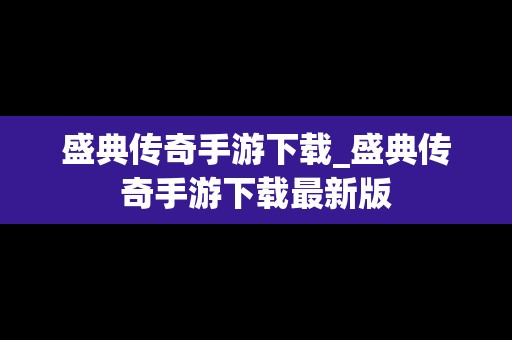 盛典传奇手游下载_盛典传奇手游下载最新版